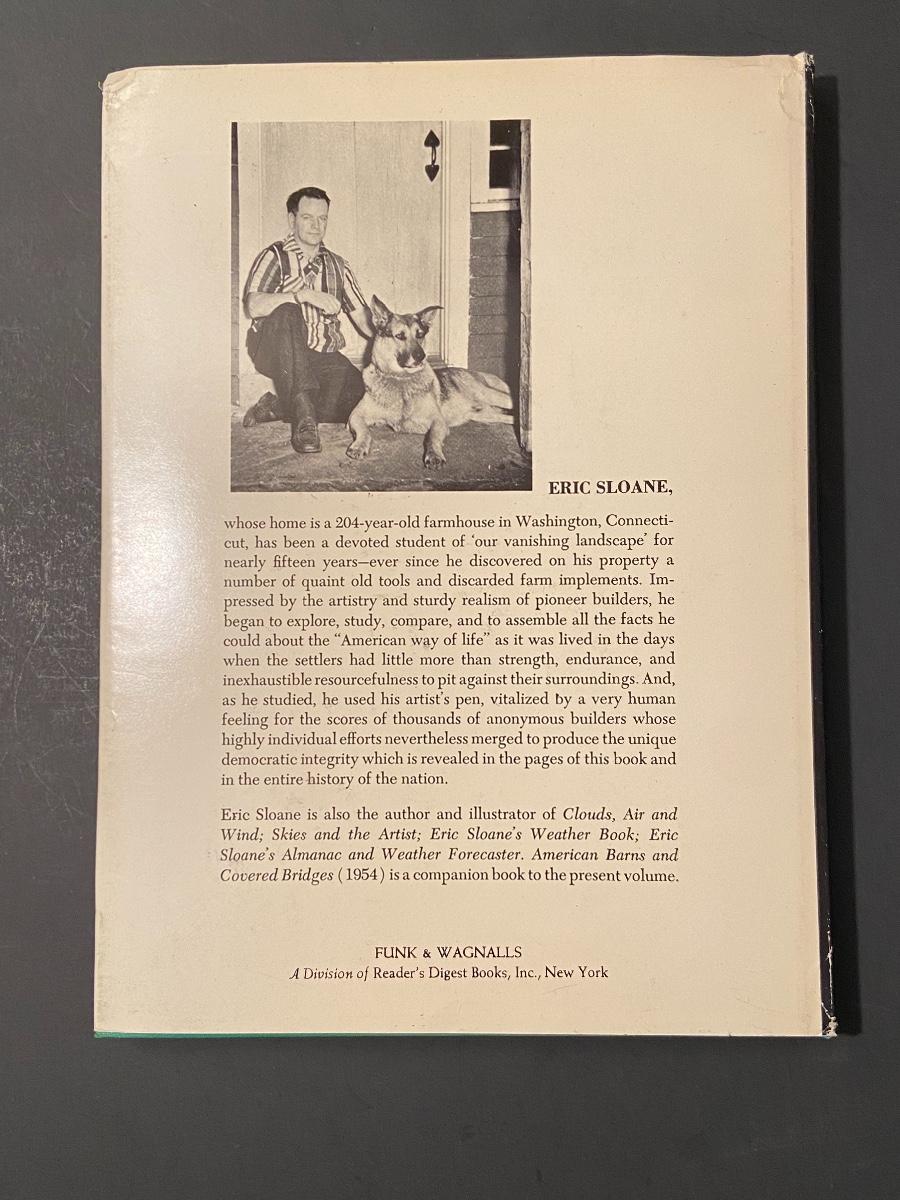 ERIC SLOANE,

whose home is a 204-year-old farmhouse in Washington, Connecticut, has been a devoted student of 'our vanishing landscape' for nearly fifteen years—ever since he discovered on his property a number of quaint old tools and discarded farm implements. Impressed by the artistry and sturdy realism of pioneer builders, he began to explore, study, compare, and to assemble all the facts he could about the "American way of life" as it was lived in the days when the settlers had little more than strength, endurance, and inexhaustible resourcefulness to pit against their surroundings. And, as he studied, he used his artist's pen, vitalized by a very human feeling for the scores of thousands of anonymous builders whose highly individual efforts nevertheless merged to produce the unique democratic integrity which is revealed in the pages of this book and in the entire history of the nation.

Eric Sloane is also the author and illustrator of Clouds, Air and Wind; Skies and the Artist; Eric Sloane's Weather Book; Eric Sloane's Almanac and Weather Forecaster. American Barns and Covered Bridges (1954) is a companion book to the present volume.

FUNK & WAGNALLS
A Division of Reader's Digest Books, Inc., New York